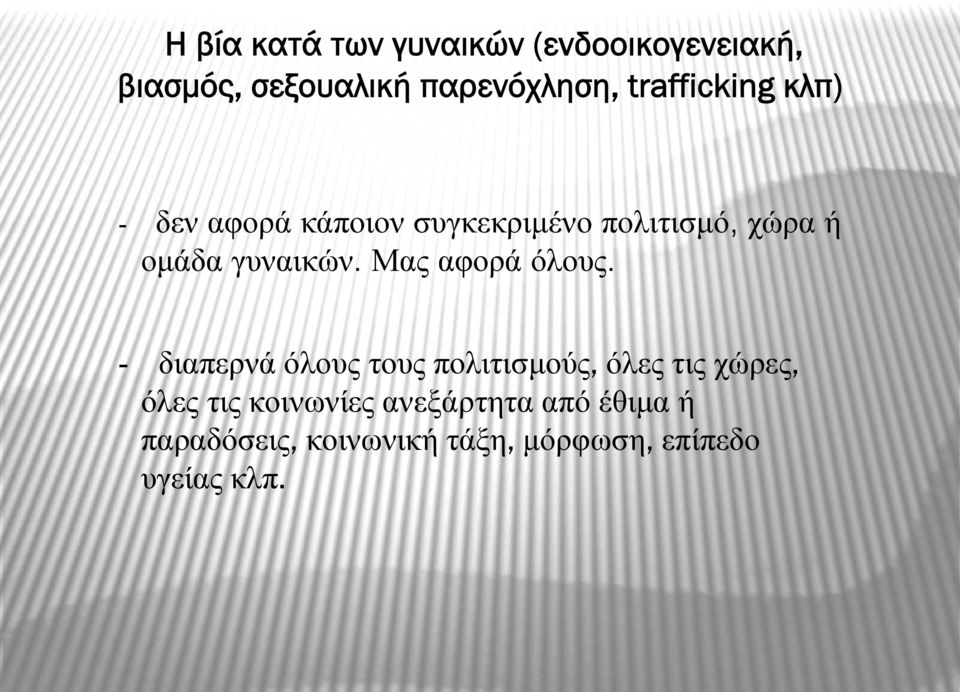 Η βία κατά των γυναικών (ενδοοικογενειακή, βιασμός, σεξουαλική παρενόχληση, trafficking κλπ)

- δεν αφορά κάποιον συγκεκριμένο πολιτισμό, χώρα ή ομάδα γυναικών. Μας αφορά όλους.

- διαπερνά όλους τους πολιτισμούς, όλες τις χώρες, όλες τις κοινωνίες ανεξάρτητα από έθιμα ή παραδόσεις, κοινωνική τάξη, μόρφωση, επίπεδο υγείας κλπ.